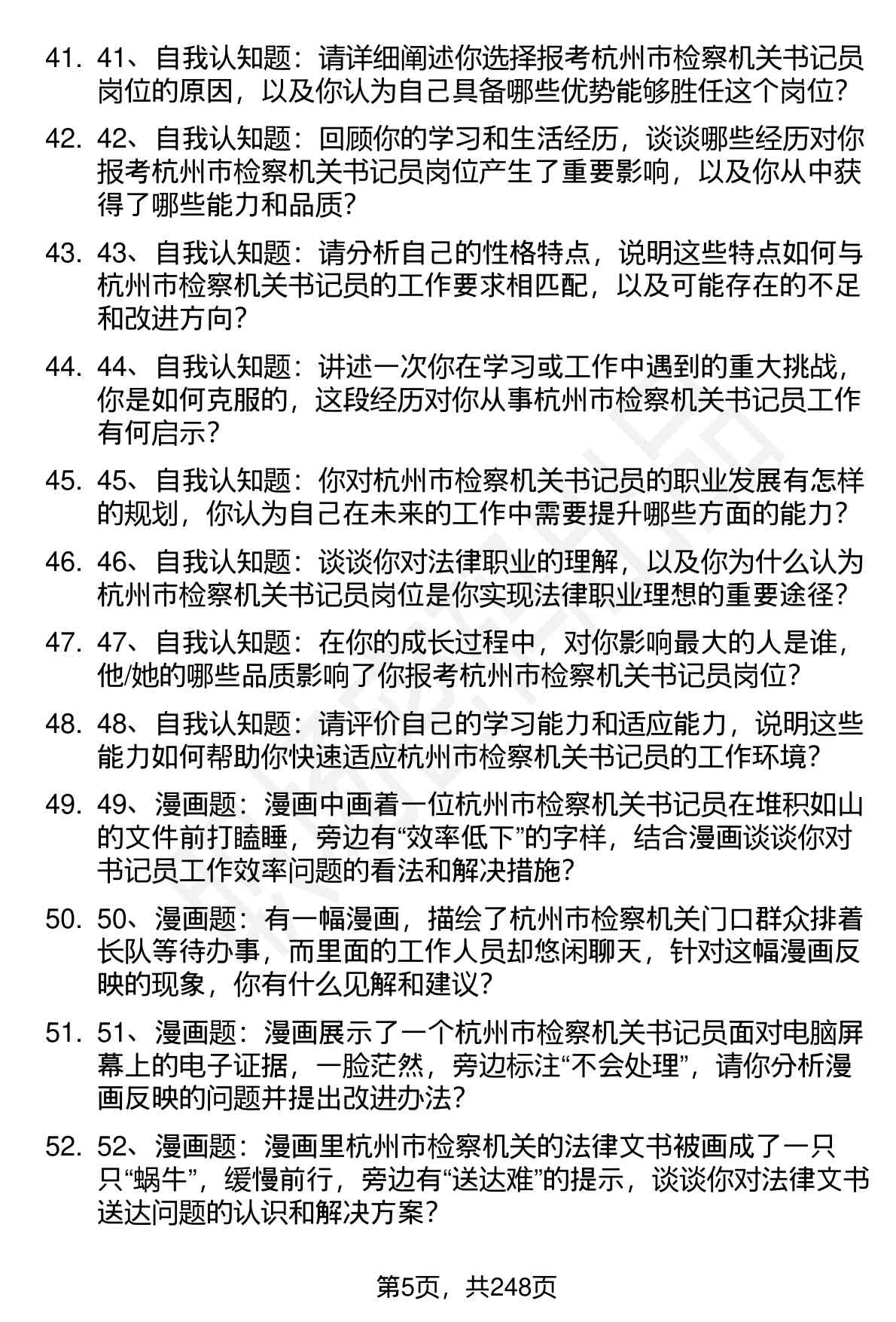 41. 41、自我认知题：请详细阐述你选择报考杭州市检察机关书记员岗位的原因，以及你认为自己具备哪些优势能够胜任这个岗位？

42. 42、自我认知题：回顾你的学习和生活经历，谈谈哪些经历对你报考杭州市检察机关书记员岗位产生了重要影响，以及你从中获得了哪些能力和品质？

43. 43、自我认知题：请分析自己的性格特点，说明这些特点如何与杭州市检察机关书记员的工作要求相匹配，以及可能存在的不足和改进方向？

44. 44、自我认知题：讲述一次你在学习或工作中遇到的重大挑战，你是如何克服的，这段经历对你从事杭州市检察机关书记员工作有何启示？

45. 45、自我认知题：你对杭州市检察机关书记员的职业发展有怎样的规划，你认为自己在未来的工作中需要提升哪些方面的能力？

46. 46、自我认知题：谈谈你对法律职业的理解，以及你为什么认为杭州市检察机关书记员岗位是你实现法律职业理想的重要途径？

47. 47、自我认知题：在你的成长过程中，对你影响最大的人是谁，他/她的哪些品质影响了你报考杭州市检察机关书记员岗位？

48. 48、自我认知题：请评价自己的学习能力和适应能力，说明这些能力如何帮助你快速适应杭州市检察机关书记员的工作环境？

49. 49、漫画题：漫画中画着一位杭州市检察机关书记员在堆积如山的文件前打瞌睡，旁边有“效率低下”的字样，结合漫画谈谈你对书记员工作效率问题的看法和解决措施？

50. 50、漫画题：有一幅漫画，描绘了杭州市检察机关门口群众排着长队等待办事，而里面的工作人员却悠闲聊天，针对这幅漫画反映的现象，你有什么见解和建议？

51. 51、漫画题：漫画展示了一个杭州市检察机关书记员面对电脑屏幕上的电子证据，一脸茫然，旁边标注“不会处理”，请你分析漫画反映的问题并提出改进办法？

52. 52、漫画题：漫画里杭州市检察机关的法律文书被画成了一只只“蜗牛”，缓慢前行，旁边有“送达难”的提示，谈谈你对法律文书送达问题的认识和解决方案？

第5页，共248页